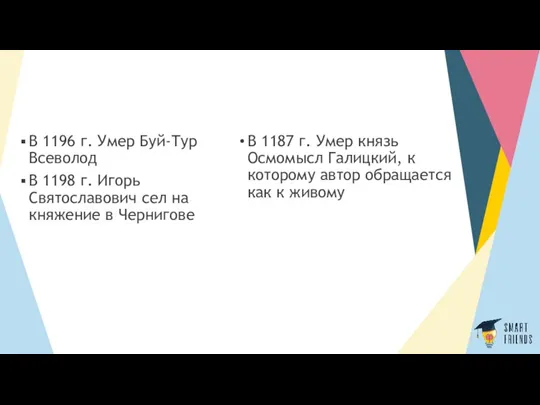 ▪ В 1196 г. Умер Буй-Тур Всеволод

▪ В 1198 г. Игорь Святославович сел на княжение в Чернигове

• В 1187 г. Умер князь Осмомысл Галицкий, к которому автор обращается как к живому

SMART FRIENDS